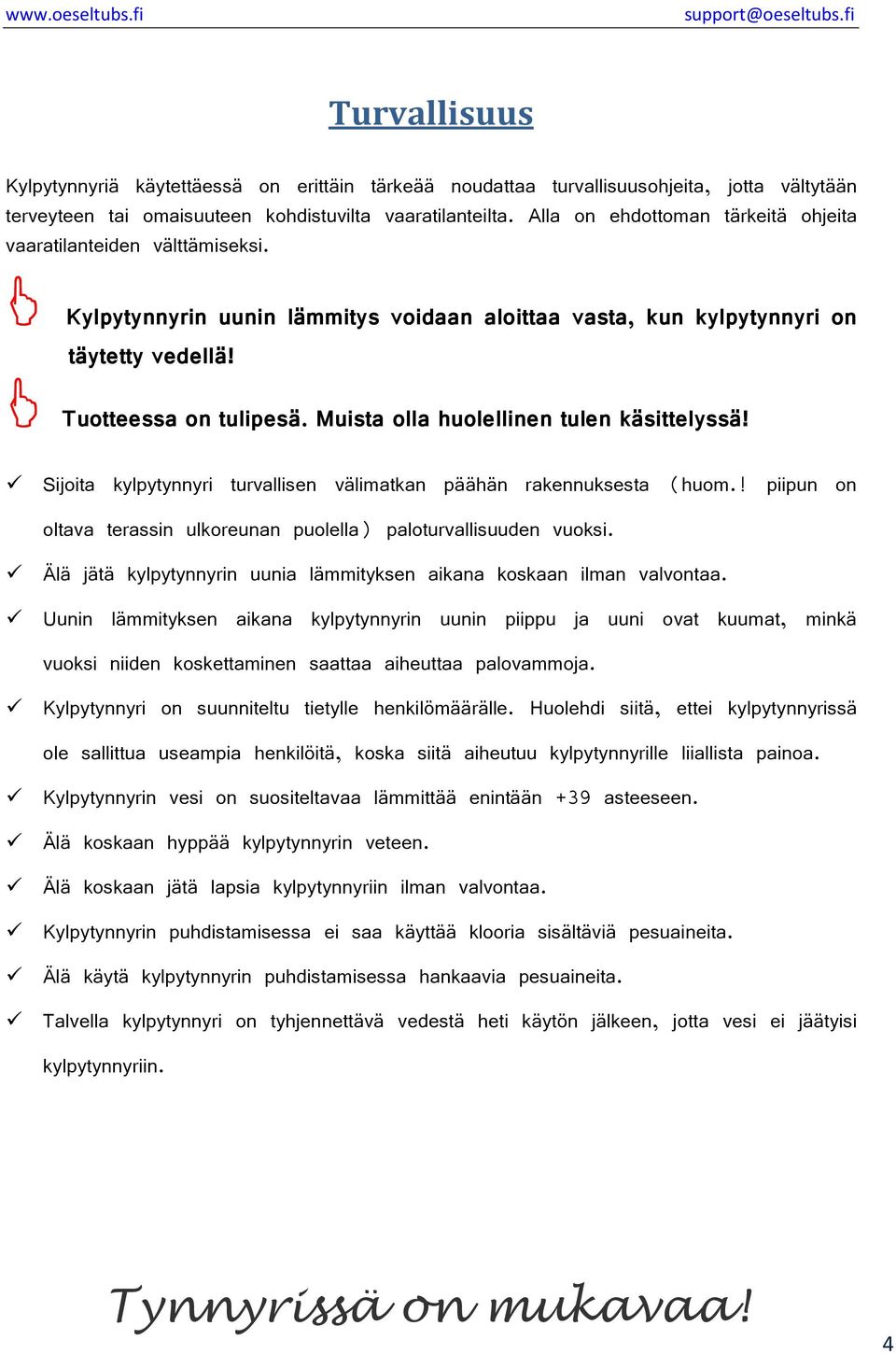 www.oeseltubs.fi support@oeseltubs.fi

Turvallisuus

Kylpytynnyriä käytettäessä on erittäin tärkeää noudattaa turvallisuusohjeita, jotta vältytään terveyteen tai omaisuuteen kohdistuvilta vaaratilanteilta. Alla on ehdottoman tärkeitä ohjeita vaaratilanteiden välttämiseksi.

Kylpytynnyrin uunin lämmitys voidaan aloittaa vasta, kun kylpytynnyri on täytetty vedellä!

Tuotteessa on tulipesä. Muista olla huolellinen tulen käsittelyssä!

✓ Sijoita kylpytynnyri turvallisen välimatkan päähän rakennuksesta (huom.! piipun on oltava terassin ulkoreunan puolella) paloturvallisuuden vuoksi.

✓ Älä jätä kylpytynnyrin uunia lämmityksen aikana koskaan ilman valvontaa.

✓ Uunin lämmityksen aikana kylpytynnyrin uunin piippu ja uuni ovat kuumat, minkä vuoksi niiden koskettaminen saattaa aiheuttaa palovammoja.

✓ Kylpytynnyri on suunniteltu tietylle henkilömäärälle. Huolehdi siitä, ettei kylpytynnyrissä ole sallittua useampia henkilöitä, koska siitä aiheutuu kylpytynnyrille liiallista painoa.

✓ Kylpytynnyrin vesi on suositeltavaa lämmittää enintään +39 asteeseen.

✓ Älä koskaan hyppää kylpytynnyrin veteen.

✓ Älä koskaan jätä lapsia kylpytynnyriin ilman valvontaa.

✓ Kylpytynnyrin puhdistamisessa ei saa käyttää klooria sisältäviä pesuaineita.

✓ Älä käytä kylpytynnyrin puhdistamisessa hankaavia pesuaineita.

✓ Talvella kylpytynnyri on tyhjennettävä vedestä heti käytön jälkeen, jotta vesi ei jäätyisi kylpytynnyriin.

Tynnyrissä on mukavaa!

4